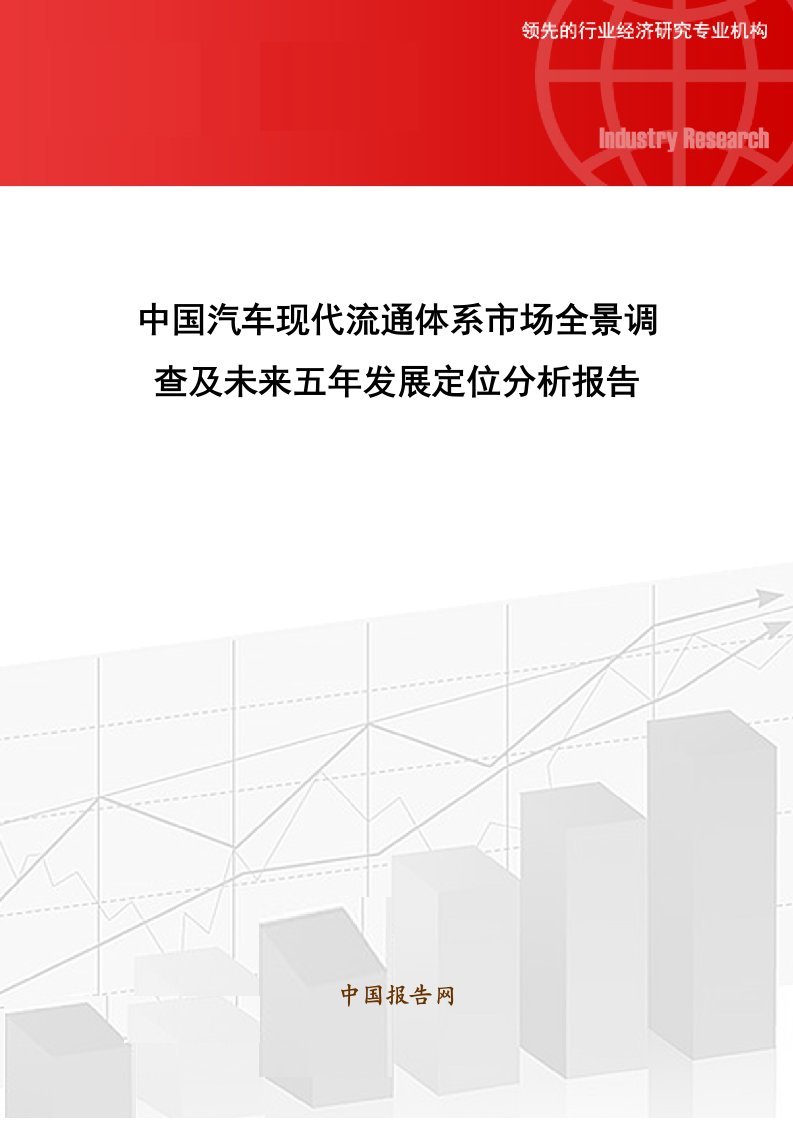 领先的行业经济研究专业机构

Industry Research

中国汽车现代流通体系市场全景调查及未来五年发展定位分析报告

中国报告网